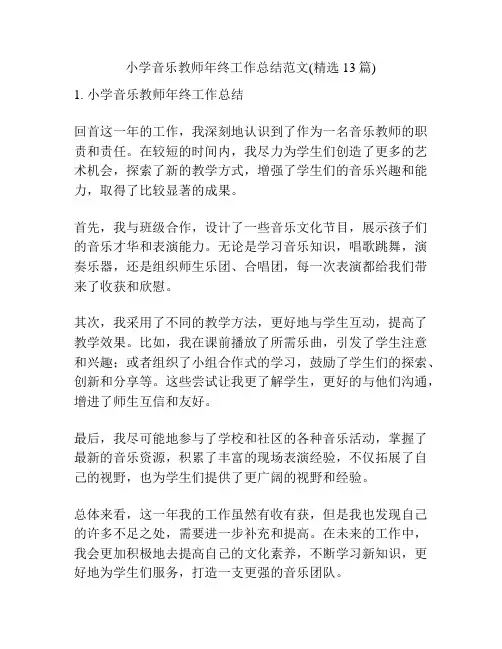 小学音乐教师年终工作总结范文(精选 13 篇)

1. 小学音乐教师年终工作总结

回首这一年的工作，我深刻地认识到了作为一名音乐教师的职责和责任。在较短的时间内，我尽力为学生们创造了更多的艺术机会，探索了新的教学方式，增强了学生们的音乐兴趣和能力，取得了比较显著的成果。

首先，我与班级合作，设计了一些音乐文化节目，展示孩子们的音乐才华和表演能力。无论是学习音乐知识，唱歌跳舞，演奏乐器，还是组织师生乐团、合唱团，每一次表演都给我们带来了收获和欣慰。

其次，我采用了不同的教学方法，更好地与学生互动，提高了教学效果。比如，我在课前播放了所需乐曲，引发了学生注意和兴趣；或者组织了小组合作式的学习，鼓励了学生们的探索、创新和分享等。这些尝试让我更了解学生，更好的与他们沟通，增进了师生互信和友好。

最后，我尽可能地参与了学校和社区的各种音乐活动，掌握了最新的音乐资源，积累了丰富的现场表演经验，不仅拓展了自己的视野，也为学生们提供了更广阔的视野和经验。

总体来看，这一年我的工作虽然有收有获，但是我也发现自己的许多不足之处，需要进一步补充和提高。在未来的工作中，我会更加积极地去提高自己的文化素养，不断学习新知识，更好地为学生们服务，打造一支更强的音乐团队。